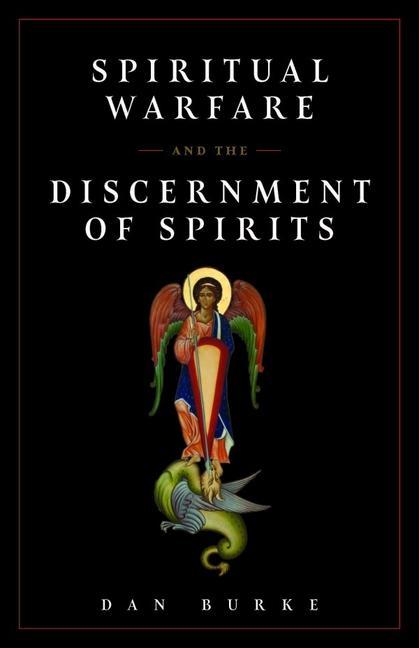 SPIRITUAL WARFARE

AND THE

DISCERNMENT OF SPIRITS

DAN BURKE